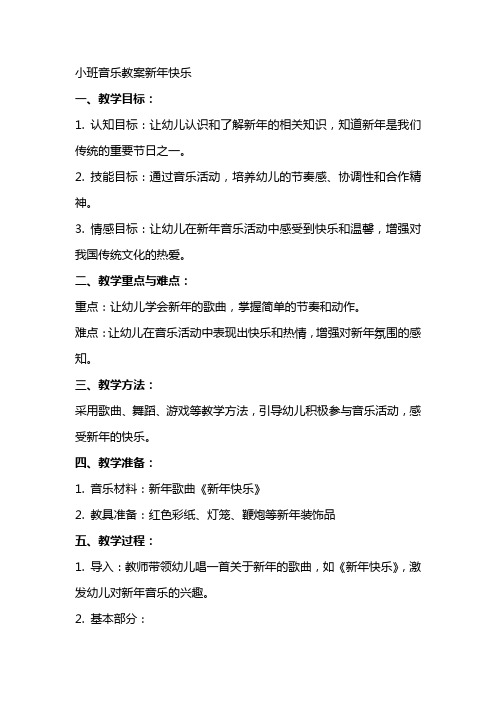 小班音乐教案新年快乐

一、教学目标：

1. 认知目标：让幼儿认识和了解新年的相关知识，知道新年是我们传统的重要节日之一。

2. 技能目标：通过音乐活动，培养幼儿的节奏感、协调性和合作精神。

3. 情感目标：让幼儿在新年音乐活动中感受到快乐和温馨，增强对我国传统文化的热爱。

二、教学重点与难点：

重点：让幼儿学会新年的歌曲，掌握简单的节奏和动作。

难点：让幼儿在音乐活动中表现出快乐和热情，增强对新年氛围的感知。

三、教学方法：

采用歌曲、舞蹈、游戏等教学方法，引导幼儿积极参与音乐活动，感受新年的快乐。

四、教学准备：

1. 音乐材料：新年歌曲《新年快乐》

2. 教具准备：红色彩纸、灯笼、鞭炮等新年装饰品

五、教学过程：

1. 导入：教师带领幼儿唱一首关于新年的歌曲，如《新年快乐》，激发幼儿对新年音乐的兴趣。

2. 基本部分：